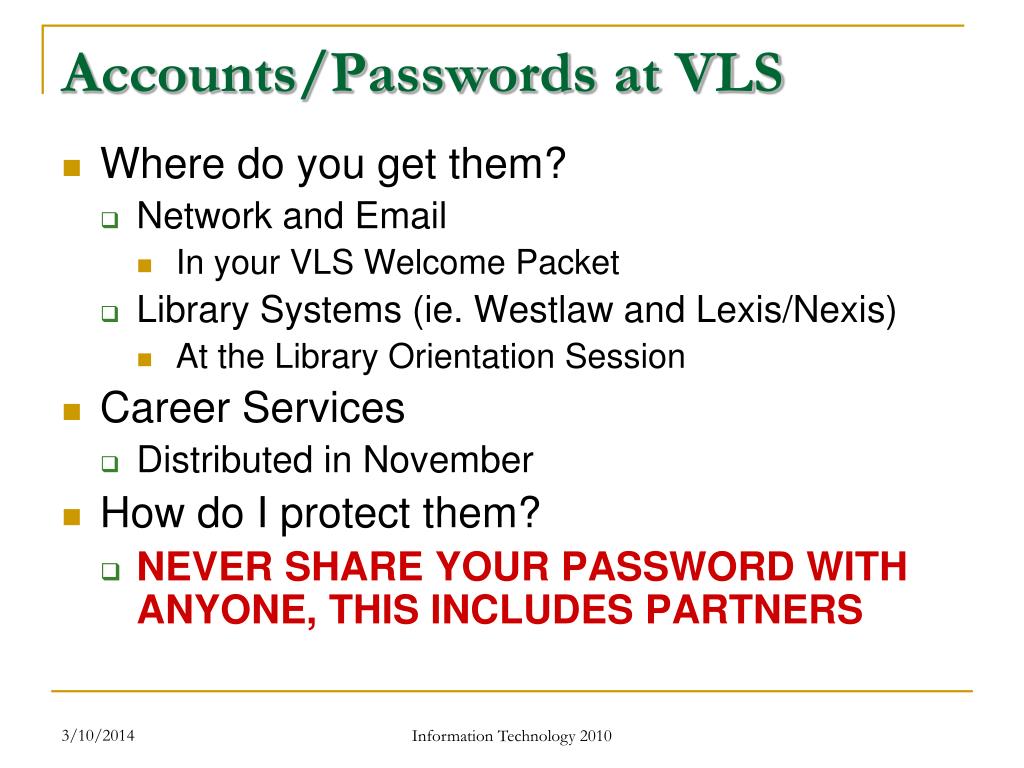 Accounts/Passwords at VLS

Where do you get them?

Network and Email

In your VLS Welcome Packet

Library Systems (ie. Westlaw and Lexis/Nexis)

At the Library Orientation Session

Career Services

Distributed in November

How do I protect them?

NEVER SHARE YOUR PASSWORD WITH ANYONE, THIS INCLUDES PARTNERS

3/10/2014

Information Technology 2010